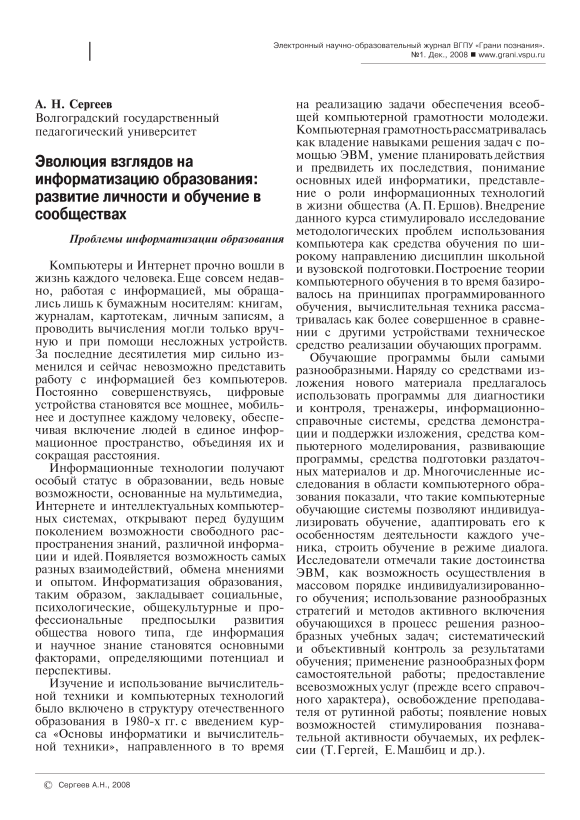 Электронный научно-образовательный журнал ВГПУ «Грани познания». №1. Дек., 2008 ■ www.grani.vspu.ru

А. Н. Сергеев
Волгоградский государственный педагогический университет

Эволюция взглядов на информатизацию образования: развитие личности и обучение в сообществах

Проблемы информатизации образования

Компьютеры и Интернет прочно вошли в жизнь каждого человека. Еще совсем недавно, работая с информацией, мы обращались лишь к бумажным носителям: книгам, журналам, картотекам, личным записям, а проводить вычисления могли только вручную и при помощи несложных устройств. За последние десятилетия мир сильно изменился и сейчас невозможно представить работу с информацией без компьютеров. Постоянно совершенствуясь, цифровые устройства становятся все мощнее, мобильнее и доступнее каждому человеку, обеспечивая включение людей в единое информационное пространство, объединяя их и сокращая расстояния.

Информационные технологии получают особый статус в образовании, ведь новые возможности, основанные на мультимедиа, Интернете и интеллектуальных компьютерных системах, открывают перед будущим поколением возможности свободного распространения знаний, различной информации и идей. Появляется возможность самых разных взаимодействий, обмена мнениями и опытом. Информатизация образования, таким образом, закладывает социальные, психологические, общекультурные и профессиональные предпосылки развития общества нового типа, где информация и научное знание становятся основными факторами, определяющими потенциал и перспективы.

Изучение и использование вычислительной техники и компьютерных технологий было включено в структуру отечественного образования в 1980-х гг. с введением курса «Основы информатики и вычислительной техники», направленного в то время на реализацию задачи обеспечения всеобщей компьютерной грамотности молодежи. Компьютерная грамотность рассматривалась как владение навыками решения задач с помощью ЭВМ, умение планировать действия и предвидеть их последствия, понимание основных идей информатики, представление о роли информационных технологий в жизни общества (А. П. Ершов). Внедрение данного курса стимулировало исследование методологических проблем использования компьютера как средства обучения по широкому направлению дисциплин школьной и вузовской подготовки. Построение теории компьютерного обучения в то время базировалось на принципах программированного обучения, вычислительная техника рассматривалась как более совершенное в сравнении с другими устройствами техническое средство реализации обучающих программ.

Обучающие программы были самыми разнообразными. Наряду со средствами изложения нового материала предлагалось использовать программы для диагностики и контроля, тренажеры, информационно-справочные системы, средства демонстрации и поддержки изложения, средства компьютерного моделирования, развивающие программы, средства подготовки раздаточных материалов и др. Многочисленные исследования в области компьютерного образования показали, что такие компьютерные обучающие системы позволяют индивидуализировать обучение, адаптировать его к особенностям деятельности каждого ученика, строить обучение в режиме диалога. Исследователи отмечали такие достоинства ЭВМ, как возможность осуществления в массовом порядке индивидуализированного обучения; использование разнообразных стратегий и методов активного включения обучающихся в процесс решения разнообразных учебных задач; систематический и объективный контроль за результатами обучения; применение разнообразных форм самостоятельной работы; предоставление всевозможных услуг (прежде всего справочного характера), освобождение преподавателя от рутинной работы; появление новых возможностей стимулирования познавательной активности обучаемых, их рефлексии (Т. Гергей, Е. Машбиц и др.).

© Сергеев А.Н., 2008